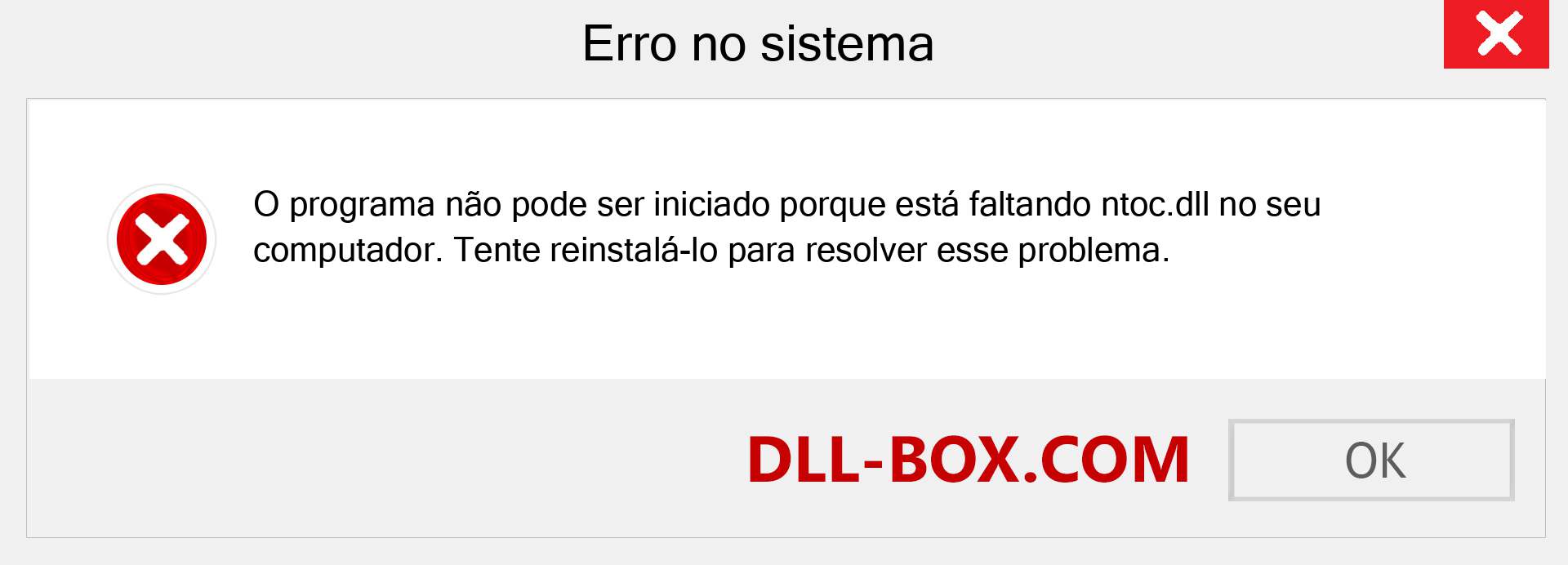 Erro no sistema

O programa não pode ser iniciado porque está faltando ntoc.dll no seu computador. Tente reinstalá-lo para resolver esse problema.

DLL-BOX.COM

OK